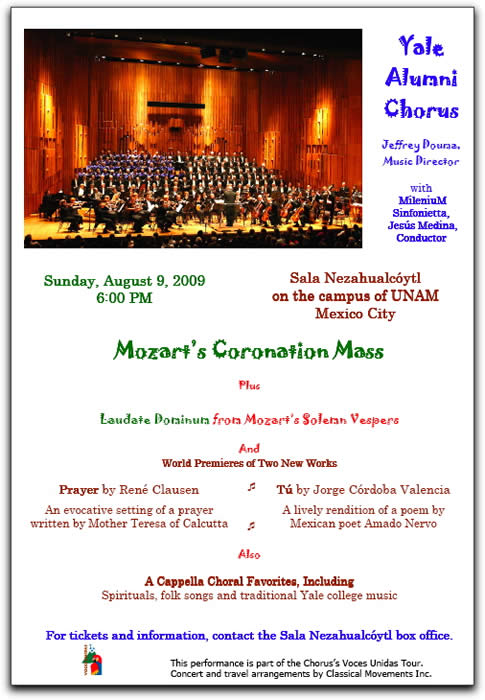 Yale Alumni Chorus

Jeffrey Douma, Music Director

with MileniuM Sinfonietta, Jesús Medina, Conductor

Sunday, August 9, 2009
6:00 PM

Sala Nezahualcóytl
on the campus of UNAM
Mexico City

Mozart's Coronation Mass

Plus

Laudate Dominum from Mozart's Solemn Vespers

And

World Premieres of Two New Works

Prayer by René Clausen

An evocative setting of a prayer written by Mother Teresa of Calcutta

Tú by Jorge Córdoba Valencia

A lively rendition of a poem by Mexican poet Amado Nervo

Also

A Cappella Choral Favorites, Including
Spirituals, folk songs and traditional Yale college music

For tickets and information, contact the Sala Nezahualcóytl box office.

This performance is part of the Chorus's Voces Unidas Tour.
Concert and travel arrangements by Classical Movements Inc.